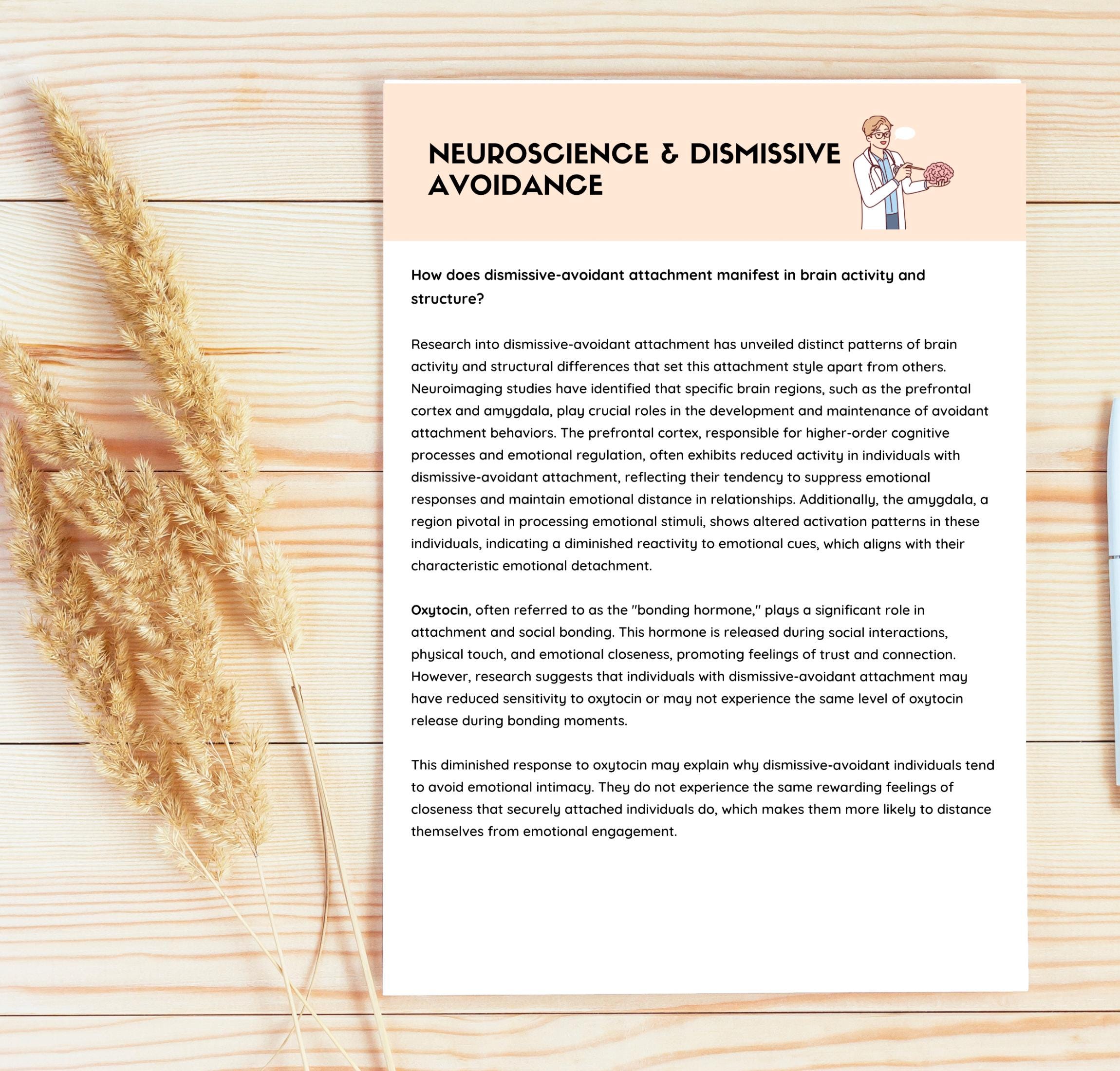 NEUROSCIENCE & DISMISSIVE AVOIDANCE

How does dismissive-avoidant attachment manifest in brain activity and structure?

Research into dismissive-avoidant attachment has unveiled distinct patterns of brain activity and structural differences that set this attachment style apart from others. Neuroimaging studies have identified that specific brain regions, such as the prefrontal cortex and amygdala, play crucial roles in the development and maintenance of avoidant attachment behaviors. The prefrontal cortex, responsible for higher-order cognitive processes and emotional regulation, often exhibits reduced activity in individuals with dismissive-avoidant attachment, reflecting their tendency to suppress emotional responses and maintain emotional distance in relationships. Additionally, the amygdala, a region pivotal in processing emotional stimuli, shows altered activation patterns in these individuals, indicating a diminished reactivity to emotional cues, which aligns with their characteristic emotional detachment.

Oxytocin, often referred to as the "bonding hormone," plays a significant role in attachment and social bonding. This hormone is released during social interactions, physical touch, and emotional closeness, promoting feelings of trust and connection. However, research suggests that individuals with dismissive-avoidant attachment may have reduced sensitivity to oxytocin or may not experience the same level of oxytocin release during bonding moments.

This diminished response to oxytocin may explain why dismissive-avoidant individuals tend to avoid emotional intimacy. They do not experience the same rewarding feelings of closeness that securely attached individuals do, which makes them more likely to distance themselves from emotional engagement.